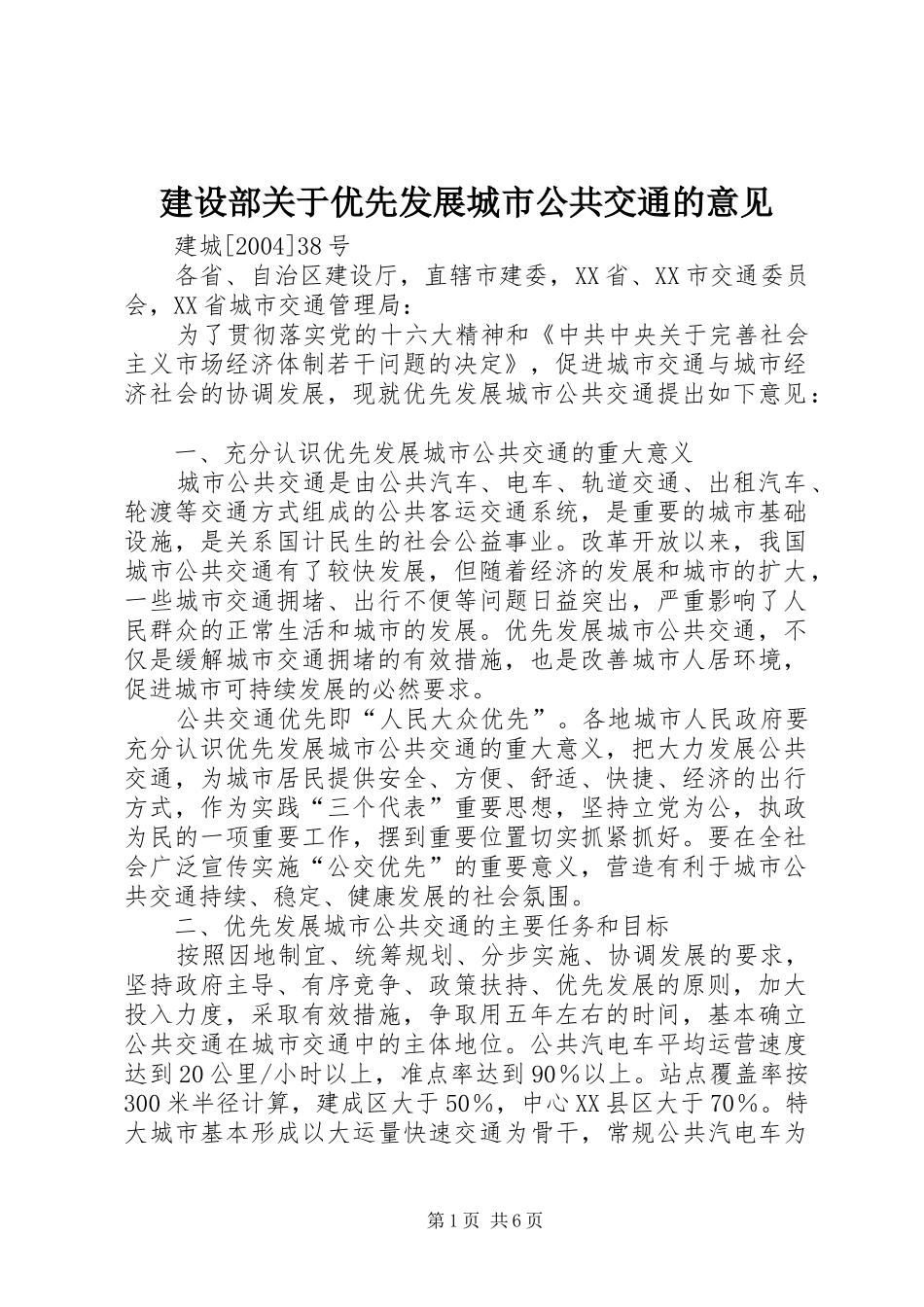 建设部关于优先发展城市公共交通的意见

建城[2004]38号

各省、自治区建设厅，直辖市建委，XX省、XX市交通委员会，XX省城市交通管理局：

为了贯彻落实党的十六大精神和《中共中央关于完善社会主义市场经济体制若干问题的决定》，促进城市交通与城市经济社会的协调发展，现就优先发展城市公共交通提出如下意见：

一、充分认识优先发展城市公共交通的重大意义

城市公共交通是由公共汽车、电车、轨道交通、出租汽车、轮渡等交通方式组成的公共客运交通系统，是重要的城市基础设施，是关系国计民生的社会公益事业。改革开放以来，我国城市公共交通有了较快发展，但随着经济的发展和城市的扩大，一些城市交通拥堵、出行不便等问题日益突出，严重影响了人民群众的正常生活和城市的发展。优先发展城市公共交通，不仅是缓解城市交通拥堵的有效措施，也是改善城市人居环境，促进城市可持续发展的必然要求。

公共交通优先即“人民大众优先”。各地城市人民政府要充分认识优先发展城市公共交通的重大意义，把大力发展公共交通，为城市居民提供安全、方便、舒适、快捷、经济的出行方式，作为实践“三个代表”重要思想，坚持立党为公，执政为民的一项重要工作，摆到重要位置切实抓紧抓好。要在全社会广泛宣传实施“公交优先”的重要意义，营造有利于城市公共交通持续、稳定、健康发展的社会氛围。

二、优先发展城市公共交通的主要任务和目标

按照因地制宜、统筹规划、分步实施、协调发展的要求，坚持政府主导、有序竞争、政策扶持、优先发展的原则，加大投入力度，采取有效措施，争取用五年左右的时间，基本确立公共交通在城市交通中的主体地位。公共汽电车平均运营速度达到20公里/小时以上，准点率达到90%以上。站点覆盖率按300米半径计算，建成区大于50%，中心XX县区大于70%。特大城市基本形成以大运量快速交通为骨干，常规公共汽电车为

第1页 共6页